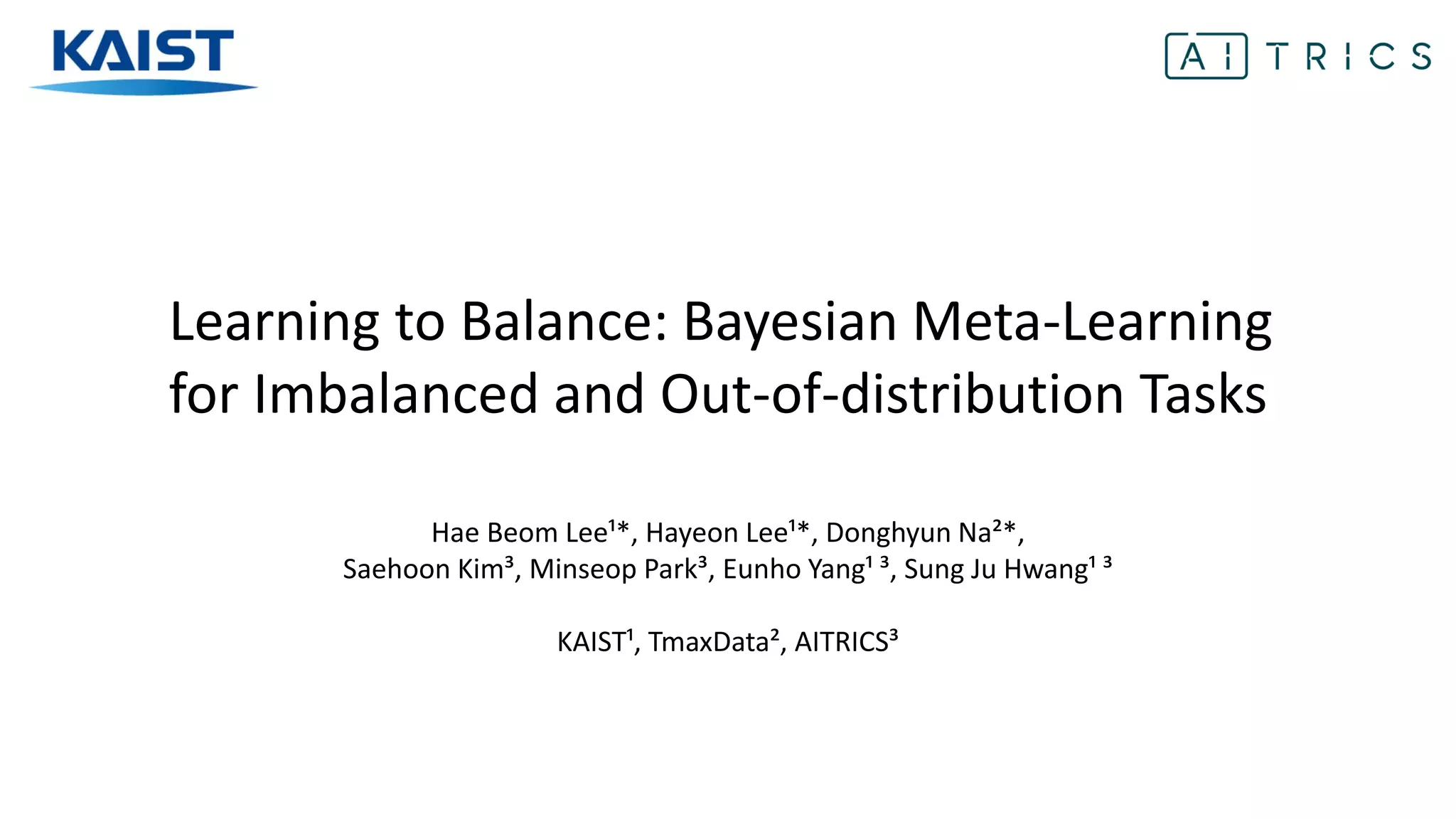 KAIST

AITRICS

Learning to Balance: Bayesian Meta-Learning for Imbalanced and Out-of-distribution Tasks

Hae Beom Lee$^{1*}$, Hayeon Lee$^{1*}$, Donghyun Na$^{2*}$,
Saehoon Kim$^{3}$, Minseop Park$^{3}$, Eunho Yang$^{1\ 3}$, Sung Ju Hwang$^{1\ 3}$

KAIST$^{1}$, TmaxData$^{2}$, AITRICS$^{3}$